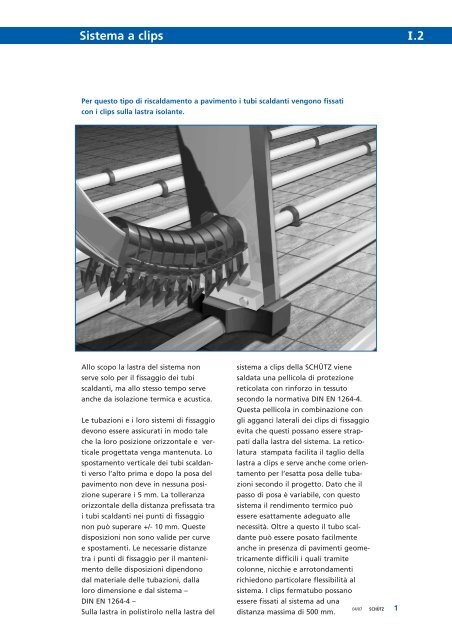 Sistema a clips

I.2

Per questo tipo di riscaldamento a pavimento i tubi scaldanti vengono fissati con i clips sulla lastra isolante.

Allo scopo la lastra del sistema non serve solo per il fissaggio dei tubi scaldanti, ma allo stesso tempo serve anche da isolazione termica e acustica.

Le tubazioni e i loro sistemi di fissaggio devono essere assicurati in modo tale che la loro posizione orizzontale e verticale progettata venga mantenuta. Lo spostamento verticale dei tubi scaldanti verso l'alto prima e dopo la posa del pavimento non deve in nessuna posizione superare i 5 mm. La tolleranza orizzontale della distanza prefissata tra i tubi scaldanti nei punti di fissaggio non può superare +/- 10 mm. Queste disposizioni non sono valide per curve e spostamenti. Le necessarie distanze tra i punti di fissaggio per il mantenimento delle disposizioni dipendono dal materiale delle tubazioni, dalla loro dimensione e dal sistema – DIN EN 1264-4 –
Sulla lastra in polistirolo nella lastra del sistema a clips della SCHÜTZ viene saldata una pellicola di protezione reticolata con rinforzo in tessuto secondo la normativa DIN EN 1264-4. Questa pellicola in combinazione con gli agganci laterali dei clips di fissaggio evita che questi possano essere strappati dalla lastra del sistema. La reticolatura stampata facilita il taglio della lastra a clips e serve anche come orientamento per l'esatta posa delle tubazioni secondo il progetto. Dato che il passo di posa è variabile, con questo sistema il rendimento termico può essere esattamente adeguato alle necessità. Oltre a questo il tubo scaldante può essere posato facilmente anche in presenza di pavimenti geometricamente difficili i quali tramite colonne, nicchie e arrotondamenti richiedono particolare flessibilità al sistema. I clips fermatubo possano essere fissati al sistema ad una distanza massima di 500 mm.

04/07 SCHÜTZ 1